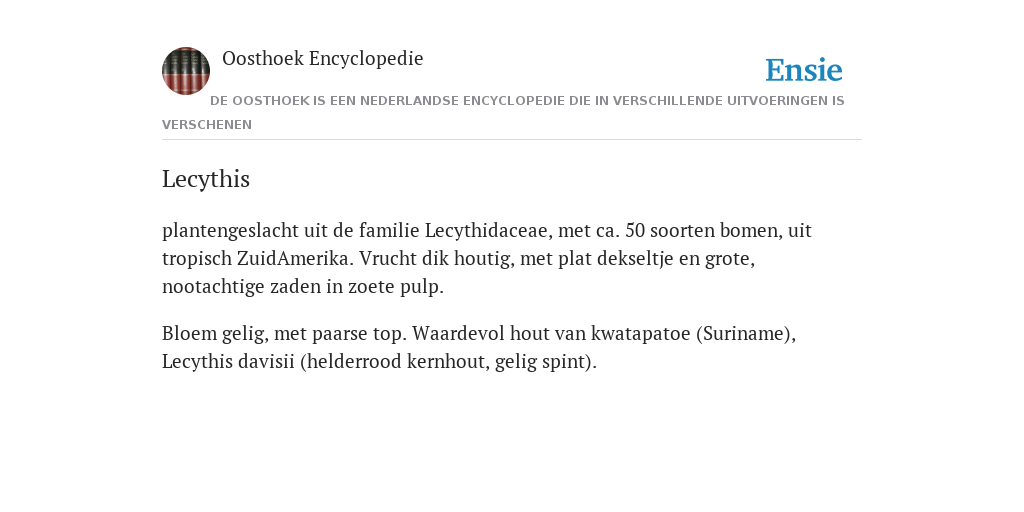 Oosthoek Encyclopedie

Ensie

DE OOSTHOEK IS EEN NEDERLANDSE ENCYCLOPEDIE DIE IN VERSCHILLENDE UITVOERINGEN IS VERSCHENEN

Lecythis

plantengeslacht uit de familie Lecythidaceae, met ca. 50 soorten bomen, uit tropisch ZuidAmerika. Vrucht dik houtig, met plat dekseltje en grote, nootachtige zaden in zoete pulp.

Bloem gelig, met paarse top. Waardevol hout van kwatapatoe (Suriname), Lecythis davisii (helderrood kernhout, gelig spint).